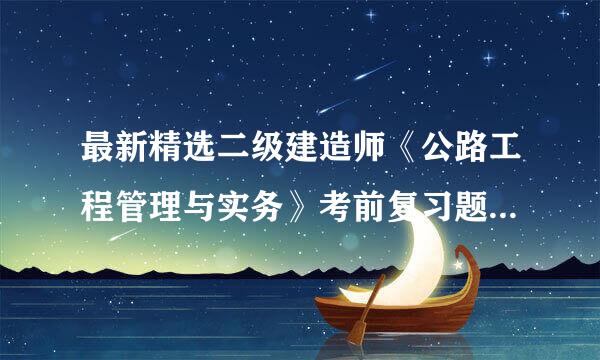 最新精选二级建造师《公路工程管理与实务》考前复习题...